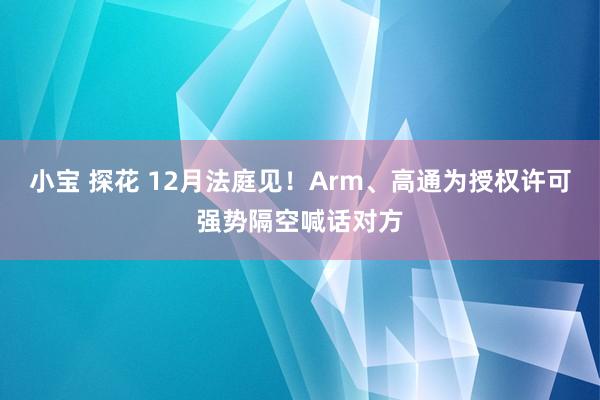 小宝 探花 12月法庭见！Arm、高通为授权许可强势隔空喊话对方